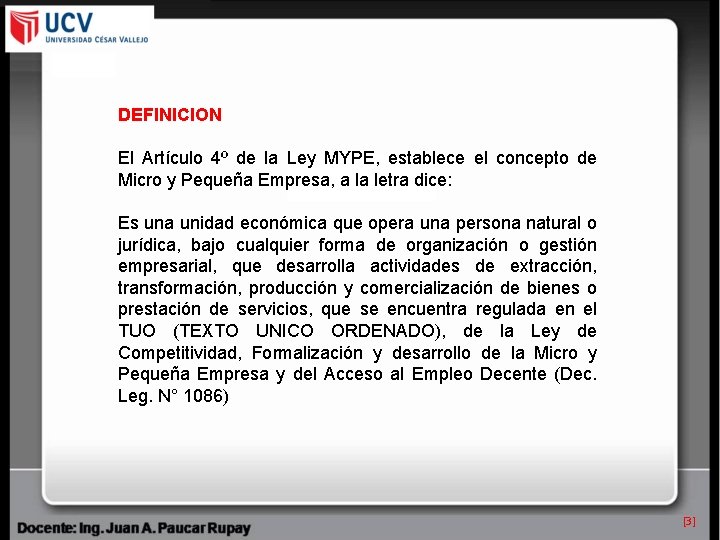 UCV
UNIVERSIDAD CÉSAR VALLEJO

DEFINICION

El Artículo 4º de la Ley MYPE, establece el concepto de Micro y Pequeña Empresa, a la letra dice:

Es una unidad económica que opera una persona natural o jurídica, bajo cualquier forma de organización o gestión empresarial, que desarrolla actividades de extracción, transformación, producción y comercialización de bienes o prestación de servicios, que se encuentra regulada en el TUO (TEXTO UNICO ORDENADO), de la Ley de Competitividad, Formalización y desarrollo de la Micro y Pequeña Empresa y del Acceso al Empleo Decente (Dec. Leg. N° 1086)

Docente: Ing. Juan A. Paucar Rupay

[3]